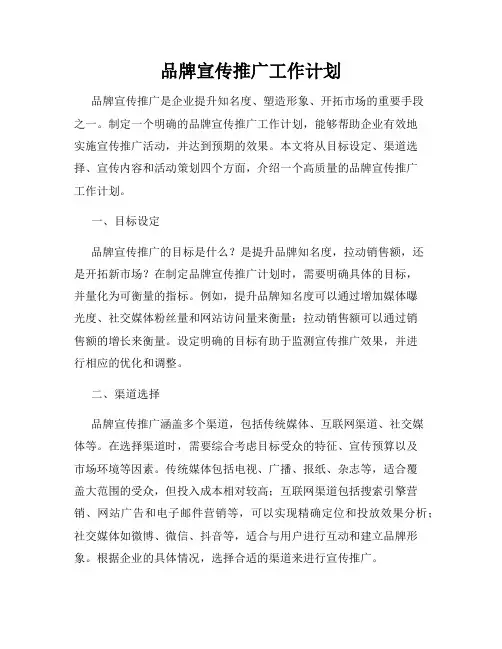 品牌宣传推广工作计划

品牌宣传推广是企业提升知名度、塑造形象、开拓市场的重要手段之一。制定一个明确的品牌宣传推广工作计划，能够帮助企业有效地实施宣传推广活动，并达到预期的效果。本文将从目标设定、渠道选择、宣传内容和活动策划四个方面，介绍一个高质量的品牌宣传推广工作计划。

一、目标设定

品牌宣传推广的目标是什么？是提升品牌知名度，拉动销售额，还是开拓新市场？在制定品牌宣传推广计划时，需要明确具体的目标，并量化为可衡量的指标。例如，提升品牌知名度可以通过增加媒体曝光度、社交媒体粉丝量和网站访问量来衡量；拉动销售额可以通过销售额的增长来衡量。设定明确的目标有助于监测宣传推广效果，并进行相应的优化和调整。

二、渠道选择

品牌宣传推广涵盖多个渠道，包括传统媒体、互联网渠道、社交媒体等。在选择渠道时，需要综合考虑目标受众的特征、宣传预算以及市场环境等因素。传统媒体包括电视、广播、报纸、杂志等，适合覆盖大范围的受众，但投入成本相对较高；互联网渠道包括搜索引擎营销、网站广告和电子邮件营销等，可以实现精确定位和投放效果分析；社交媒体如微博、微信、抖音等，适合与用户进行互动和建立品牌形象。根据企业的具体情况，选择合适的渠道来进行宣传推广。